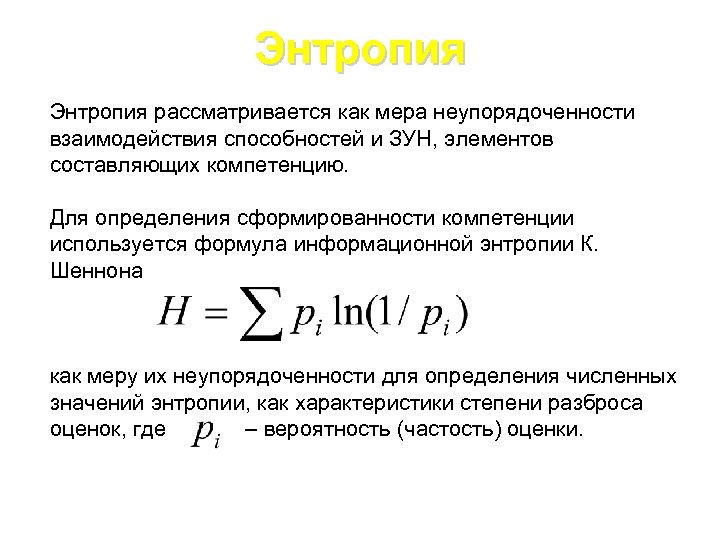 Энтропия

Энтропия рассматривается как мера неупорядоченности взаимодействия способностей и ЗУН, элементов составляющих компетенцию.

Для определения сформированности компетенции используется формула информационной энтропии К. Шеннона

$H = \sum p_i \ln(1/p_i)$

как меру их неупорядоченности для определения численных значений энтропии, как характеристики степени разброса оценок, где $p_i$ – вероятность (частость) оценки.